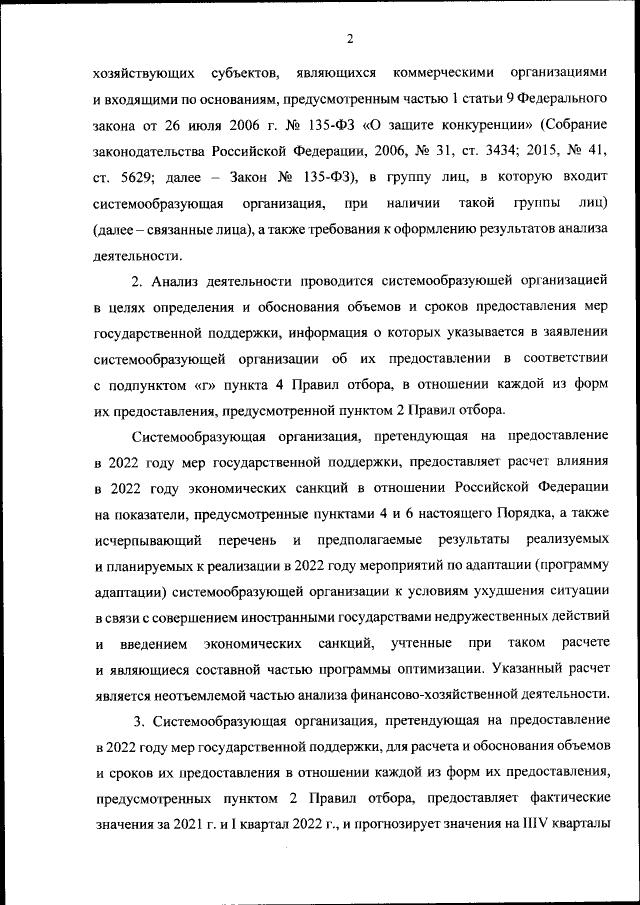 2

хозяйствующих субъектов, являющихся коммерческими организациями и входящими по основаниям, предусмотренным частью 1 статьи 9 Федерального закона от 26 июля 2006 г. № 135-ФЗ «О защите конкуренции» (Собрание законодательства Российской Федерации, 2006, № 31, ст. 3434; 2015, № 41, ст. 5629; далее – Закон № 135-ФЗ), в группу лиц, в которую входит системообразующая организация, при наличии такой группы лиц) (далее – связанные лица), а также требования к оформлению результатов анализа деятельности.

2. Анализ деятельности проводится системообразующей организацией в целях определения и обоснования объемов и сроков предоставления мер государственной поддержки, информация о которых указывается в заявлении системообразующей организации об их предоставлении в соответствии с подпунктом «г» пункта 4 Правил отбора, в отношении каждой из форм их предоставления, предусмотренной пунктом 2 Правил отбора.

Системообразующая организация, претендующая на предоставление в 2022 году мер государственной поддержки, предоставляет расчет влияния в 2022 году экономических санкций в отношении Российской Федерации на показатели, предусмотренные пунктами 4 и 6 настоящего Порядка, а также исчерпывающий перечень и предполагаемые результаты реализуемых и планируемых к реализации в 2022 году мероприятий по адаптации (программу адаптации) системообразующей организации к условиям ухудшения ситуации в связи с совершением иностранными государствами недружественных действий и введением экономических санкций, учтенные при таком расчете и являющиеся составной частью программы оптимизации. Указанный расчет является неотъемлемой частью анализа финансово-хозяйственной деятельности.

3. Системообразующая организация, претендующая на предоставление в 2022 году мер государственной поддержки, для расчета и обоснования объемов и сроков их предоставления в отношении каждой из форм их предоставления, предусмотренных пунктом 2 Правил отбора, предоставляет фактические значения за 2021 г. и I квартал 2022 г., и прогнозирует значения на IIIV кварталы